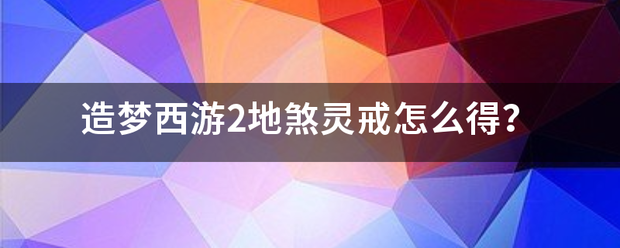 造梦西游2地煞灵戒怎么得?